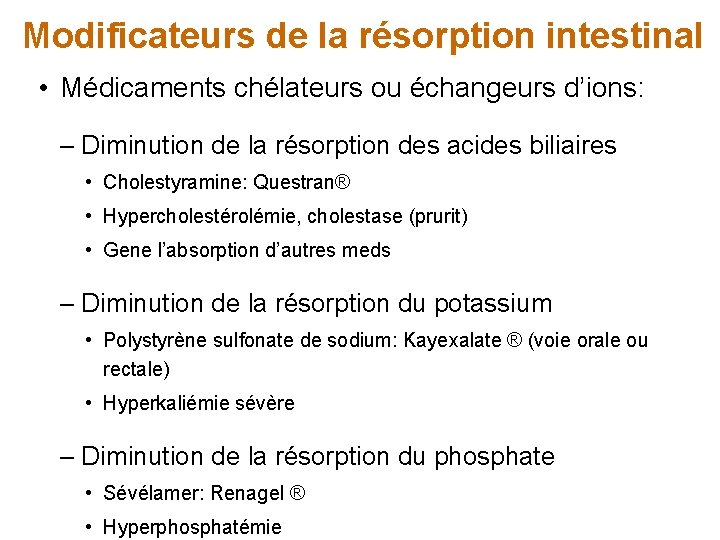 Modificateurs de la résorption intestinal

• Médicaments chélateurs ou échangeurs d'ions:

– Diminution de la résorption des acides biliaires

• Cholestyramine: Questran®

• Hypercholestérolémie, cholestase (prurit)

• Gene l'absorption d'autres meds

– Diminution de la résorption du potassium

• Polystyrène sulfonate de sodium: Kayexalate ® (voie orale ou rectale)

• Hyperkaliémie sévère

– Diminution de la résorption du phosphate

• Sévélamer: Renagel ®

• Hyperphosphatémie